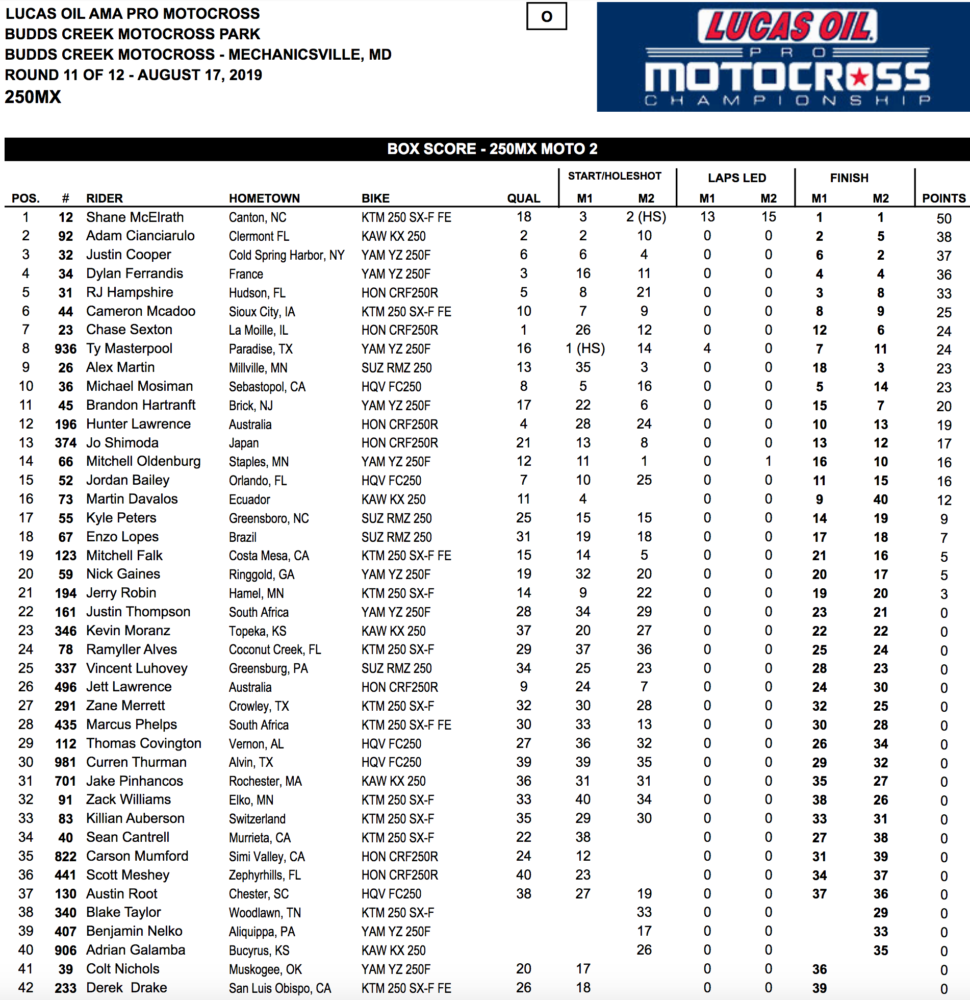 LUCAS OIL AMA PRO MOTOCROSS
BUDDS CREEK MOTOCROSS PARK
BUDDS CREEK MOTOCROSS - MECHANICSVILLE, MD
ROUND 11 OF 12 - AUGUST 17, 2019
250MX

O

LUCAS OIL PRO MOTOCROSS CHAMPIONSHIP

BOX SCORE - 250MX MOTO 2

| POS. | # | RIDER | HOMETOWN | BIKE | QUAL | START/HOLESHOT M1 | START/HOLESHOT M2 | LAPS LED M1 | LAPS LED M2 | FINISH M1 | FINISH M2 | POINTS |
|---|---|---|---|---|---|---|---|---|---|---|---|---|
| 1 | 12 | Shane McElrath | Canton, NC | KTM 250 SX-F FE | 18 | 3 | 2 (HS) | 13 | 15 | 1 | 1 | 50 |
| 2 | 92 | Adam Cianciarulo | Clermont FL | KAW KX 250 | 2 | 2 | 10 | 0 | 0 | 2 | 5 | 38 |
| 3 | 32 | Justin Cooper | Cold Spring Harbor, NY | YAM YZ 250F | 6 | 6 | 4 | 0 | 0 | 6 | 2 | 37 |
| 4 | 34 | Dylan Ferrandis | France | YAM YZ 250F | 3 | 16 | 11 | 0 | 0 | 4 | 4 | 36 |
| 5 | 31 | RJ Hampshire | Hudson, FL | HON CRF250R | 5 | 8 | 21 | 0 | 0 | 3 | 8 | 33 |
| 6 | 44 | Cameron Mcadoo | Sioux City, IA | KTM 250 SX-F FE | 10 | 7 | 9 | 0 | 0 | 8 | 9 | 25 |
| 7 | 23 | Chase Sexton | La Moille, IL | HON CRF250R | 1 | 26 | 12 | 0 | 0 | 12 | 6 | 24 |
| 8 | 936 | Ty Masterpool | Paradise, TX | YAM YZ 250F | 16 | 1 (HS) | 14 | 4 | 0 | 7 | 11 | 24 |
| 9 | 26 | Alex Martin | Millville, MN | SUZ RMZ 250 | 13 | 35 | 3 | 0 | 0 | 18 | 3 | 23 |
| 10 | 36 | Michael Mosiman | Sebastopol, CA | HQV FC250 | 8 | 5 | 16 | 0 | 0 | 5 | 14 | 23 |
| 11 | 45 | Brandon Hartranft | Brick, NJ | YAM YZ 250F | 17 | 22 | 6 | 0 | 0 | 15 | 7 | 20 |
| 12 | 196 | Hunter Lawrence | Australia | HON CRF250R | 4 | 28 | 24 | 0 | 0 | 10 | 13 | 19 |
| 13 | 374 | Jo Shimoda | Japan | HON CRF250R | 21 | 13 | 8 | 0 | 0 | 13 | 12 | 17 |
| 14 | 66 | Mitchell Oldenburg | Staples, MN | YAM YZ 250F | 12 | 11 | 1 | 0 | 1 | 16 | 10 | 16 |
| 15 | 52 | Jordan Bailey | Orlando, FL | HQV FC250 | 7 | 10 | 25 | 0 | 0 | 11 | 15 | 16 |
| 16 | 73 | Martin Davalos | Ecuador | KAW KX 250 | 11 | 4 |  | 0 | 0 | 9 | 40 | 12 |
| 17 | 55 | Kyle Peters | Greensboro, NC | SUZ RMZ 250 | 25 | 15 | 15 | 0 | 0 | 14 | 19 | 9 |
| 18 | 67 | Enzo Lopes | Brazil | SUZ RMZ 250 | 31 | 19 | 18 | 0 | 0 | 17 | 18 | 7 |
| 19 | 123 | Mitchell Falk | Costa Mesa, CA | KTM 250 SX-F FE | 15 | 14 | 5 | 0 | 0 | 21 | 16 | 5 |
| 20 | 59 | Nick Gaines | Ringgold, GA | YAM YZ 250F | 19 | 32 | 20 | 0 | 0 | 20 | 17 | 5 |
| 21 | 194 | Jerry Robin | Hamel, MN | KTM 250 SX-F | 14 | 9 | 22 | 0 | 0 | 19 | 20 | 3 |
| 22 | 161 | Justin Thompson | South Africa | YAM YZ 250F | 28 | 34 | 29 | 0 | 0 | 23 | 21 | 0 |
| 23 | 346 | Kevin Moranz | Topeka, KS | KAW KX 250 | 37 | 20 | 27 | 0 | 0 | 22 | 22 | 0 |
| 24 | 78 | Ramyller Alves | Coconut Creek, FL | KTM 250 SX-F | 29 | 37 | 36 | 0 | 0 | 25 | 24 | 0 |
| 25 | 337 | Vincent Luhovey | Greensburg, PA | SUZ RMZ 250 | 34 | 25 | 23 | 0 | 0 | 28 | 23 | 0 |
| 26 | 496 | Jett Lawrence | Australia | HON CRF250R | 9 | 24 | 7 | 0 | 0 | 24 | 30 | 0 |
| 27 | 291 | Zane Merrett | Crowley, TX | KTM 250 SX-F | 32 | 30 | 28 | 0 | 0 | 32 | 25 | 0 |
| 28 | 435 | Marcus Phelps | South Africa | KTM 250 SX-F FE | 30 | 33 | 13 | 0 | 0 | 30 | 28 | 0 |
| 29 | 112 | Thomas Covington | Vernon, AL | HQV FC250 | 27 | 36 | 32 | 0 | 0 | 26 | 34 | 0 |
| 30 | 981 | Curren Thurman | Alvin, TX | HQV FC250 | 39 | 39 | 35 | 0 | 0 | 29 | 32 | 0 |
| 31 | 701 | Jake Pinhancos | Rochester, MA | KAW KX 250 | 36 | 31 | 31 | 0 | 0 | 35 | 27 | 0 |
| 32 | 91 | Zack Williams | Elko, MN | KTM 250 SX-F | 33 | 40 | 34 | 0 | 0 | 38 | 26 | 0 |
| 33 | 83 | Killian Auberson | Switzerland | KTM 250 SX-F | 35 | 29 | 30 | 0 | 0 | 33 | 31 | 0 |
| 34 | 40 | Sean Cantrell | Murrieta, CA | KTM 250 SX-F | 22 | 38 |  | 0 | 0 | 27 | 38 | 0 |
| 35 | 822 | Carson Mumford | Simi Valley, CA | HON CRF250R | 24 | 12 |  | 0 | 0 | 31 | 39 | 0 |
| 36 | 441 | Scott Meshey | Zephyrhills, FL | HON CRF250R | 40 | 23 |  | 0 | 0 | 34 | 37 | 0 |
| 37 | 130 | Austin Root | Chester, SC | HQV FC250 | 38 | 27 | 19 | 0 | 0 | 37 | 36 | 0 |
| 38 | 340 | Blake Taylor | Woodlawn, TN | KTM 250 SX-F |  |  | 33 | 0 | 0 |  | 29 | 0 |
| 39 | 407 | Benjamin Nelko | Aliquippa, PA | YAM YZ 250F |  |  | 17 | 0 | 0 |  | 33 | 0 |
| 40 | 906 | Adrian Galamba | Bucyrus, KS | KAW KX 250 |  |  | 26 | 0 | 0 |  | 35 | 0 |
| 41 | 39 | Colt Nichols | Muskogee, OK | YAM YZ 250F | 20 | 17 |  | 0 | 0 | 36 |  | 0 |
| 42 | 233 | Derek Drake | San Luis Obispo, CA | KTM 250 SX-F FE | 26 | 18 |  | 0 | 0 | 39 |  | 0 |